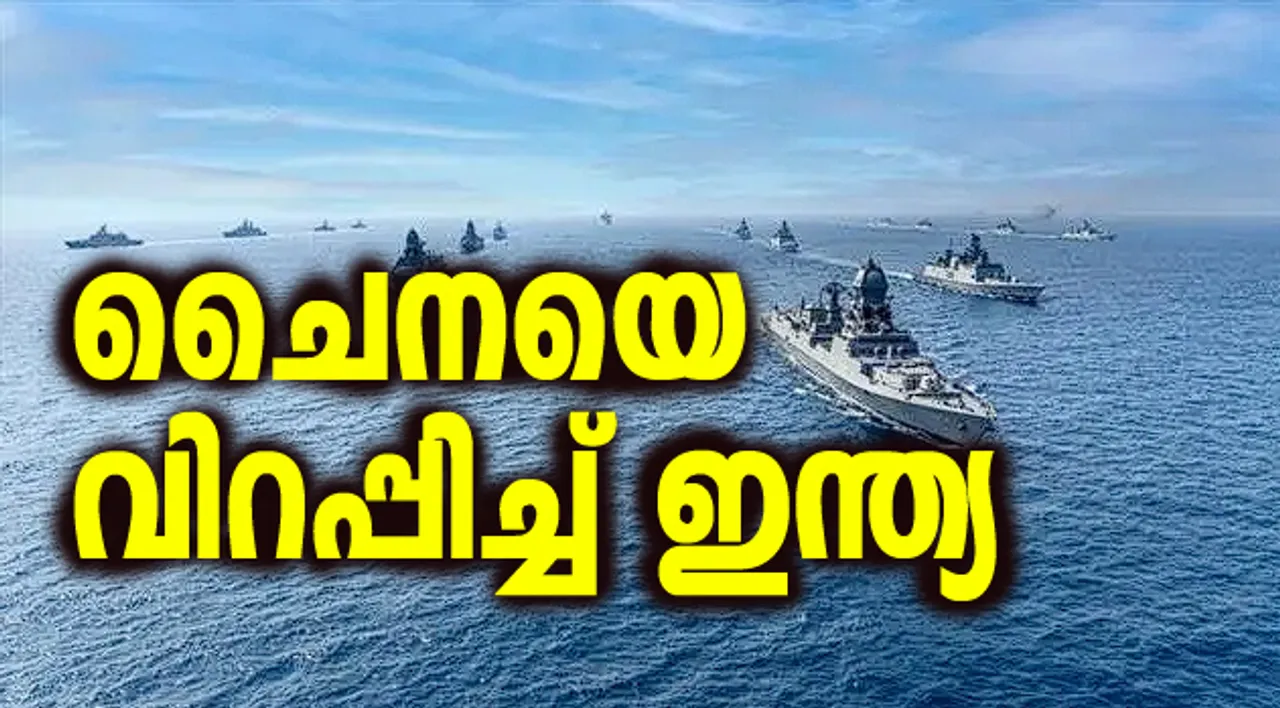 ചൈനയെ
വിറപ്പിച്ച് ഇന്ത്യ